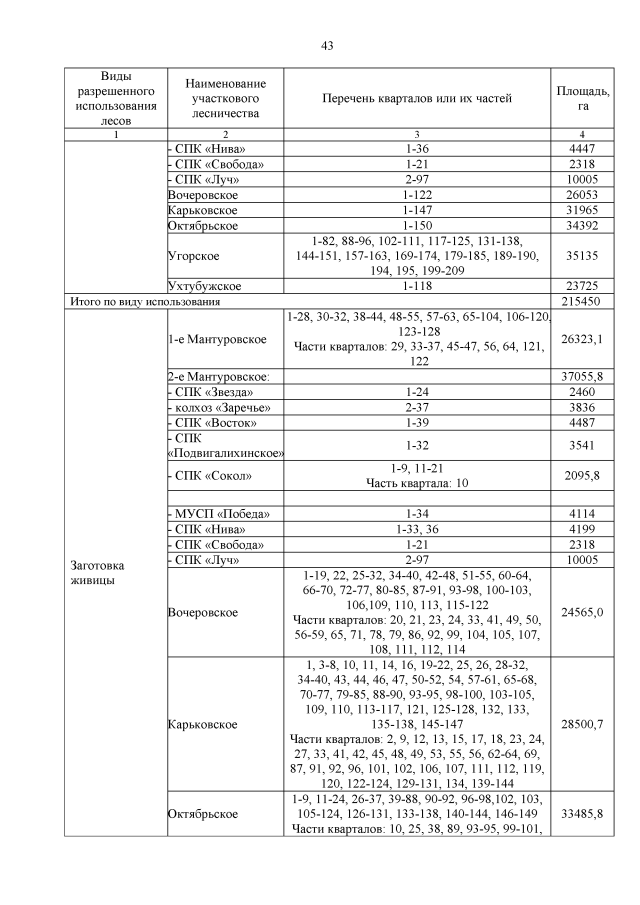 43

| Виды разрешенного использования лесов | Наименование участкового лесничества | Перечень кварталов или их частей | Площадь, га |
|---|---|---|---|
| 1 | 2 | 3 | 4 |
| | - СПК «Нива» | 1-36 | 4447 |
| | - СПК «Свобода» | 1-21 | 2318 |
| | - СПК «Луч» | 2-97 | 10005 |
| | Вочеровское | 1-122 | 26053 |
| | Карьковское | 1-147 | 31965 |
| | Октябрьское | 1-150 | 34392 |
| | Угорское | 1-82, 88-96, 102-111, 117-125, 131-138, 144-151, 157-163, 169-174, 179-185, 189-190, 194, 195, 199-209 | 35135 |
| | Ухтубужское | 1-118 | 23725 |
| Итого по виду использования | | | 215450 |
| Заготовка живицы | 1-е Мантуровское | 1-28, 30-32, 38-44, 48-55, 57-63, 65-104, 106-120, 123-128 Части кварталов: 29, 33-37, 45-47, 56, 64, 121, 122 | 26323,1 |
| | 2-е Мантуровское: | | 37055,8 |
| | - СПК «Звезда» | 1-24 | 2460 |
| | - колхоз «Заречье» | 2-37 | 3836 |
| | - СПК «Восток» | 1-39 | 4487 |
| | - СПК «Подвигалихинское» | 1-32 | 3541 |
| | - СПК «Сокол» | 1-9, 11-21 Часть квартала: 10 | 2095,8 |
| | | | |
| | - МУСП «Победа» | 1-34 | 4114 |
| | - СПК «Нива» | 1-33, 36 | 4199 |
| | - СПК «Свобода» | 1-21 | 2318 |
| | - СПК «Луч» | 2-97 | 10005 |
| | Вочеровское | 1-19, 22, 25-32, 34-40, 42-48, 51-55, 60-64, 66-70, 72-77, 80-85, 87-91, 93-98, 100-103, 106,109, 110, 113, 115-122 Части кварталов: 20, 21, 23, 24, 33, 41, 49, 50, 56-59, 65, 71, 78, 79, 86, 92, 99, 104, 105, 107, 108, 111, 112, 114 | 24565,0 |
| | Карьковское | 1, 3-8, 10, 11, 14, 16, 19-22, 25, 26, 28-32, 34-40, 43, 44, 46, 47, 50-52, 54, 57-61, 65-68, 70-77, 79-85, 88-90, 93-95, 98-100, 103-105, 109, 110, 113-117, 121, 125-128, 132, 133, 135-138, 145-147 Части кварталов: 2, 9, 12, 13, 15, 17, 18, 23, 24, 27, 33, 41, 42, 45, 48, 49, 53, 55, 56, 62-64, 69, 87, 91, 92, 96, 101, 102, 106, 107, 111, 112, 119, 120, 122-124, 129-131, 134, 139-144 | 28500,7 |
| | Октябрьское | 1-9, 11-24, 26-37, 39-88, 90-92, 96-98,102, 103, 105-124, 126-131, 133-138, 140-144, 146-149 Части кварталов: 10, 25, 38, 89, 93-95, 99-101, | 33485,8 |